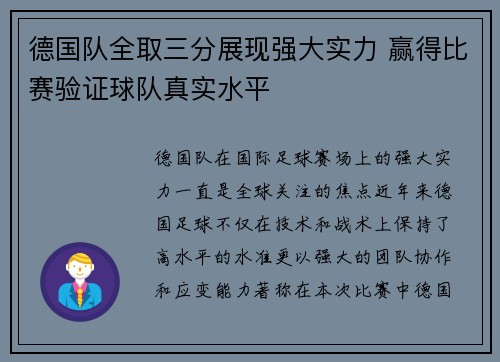 德国队全取三分展现强大实力 赢得比赛验证球队真实水平

德国队在国际足球赛场上的强大实力一直是全球关注的焦点近年来德国足球不仅在技术和战术上保持了高水平的水准更以强大的团队协作和应变能力著称在本次比赛中德国